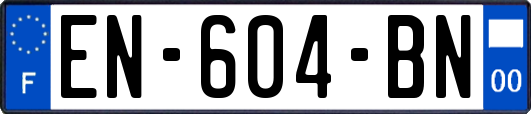 F

EN-604-BN

00